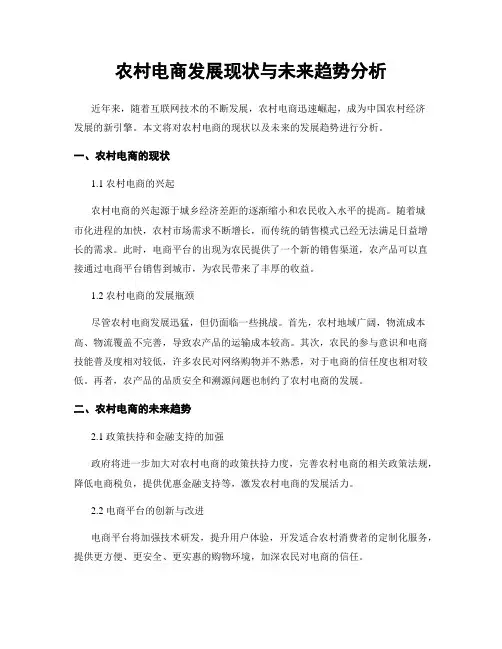 农村电商发展现状与未来趋势分析

近年来，随着互联网技术的不断发展，农村电商迅速崛起，成为中国农村经济发展的新引擎。本文将对农村电商的现状以及未来的发展趋势进行分析。

一、农村电商的现状

1.1 农村电商的兴起

农村电商的兴起源于城乡经济差距的逐渐缩小和农民收入水平的提高。随着城市化进程的加快，农村市场需求不断增长，而传统的销售模式已经无法满足日益增长的需求。此时，电商平台的出现为农民提供了一个新的销售渠道，农产品可以直接通过电商平台销售到城市，为农民带来了丰厚的收益。

1.2 农村电商的发展瓶颈

尽管农村电商发展迅猛，但仍面临一些挑战。首先，农村地域广阔，物流成本高、物流覆盖不完善，导致农产品的运输成本较高。其次，农民的参与意识和电商技能普及度相对较低，许多农民对网络购物并不熟悉，对于电商的信任度也相对较低。再者，农产品的品质安全和溯源问题也制约了农村电商的发展。

二、农村电商的未来趋势

2.1 政策扶持和金融支持的加强

政府将进一步加大对农村电商的政策扶持力度，完善农村电商的相关政策法规，降低电商税负，提供优惠金融支持等，激发农村电商的发展活力。

2.2 电商平台的创新与改进

电商平台将加强技术研发，提升用户体验，开发适合农村消费者的定制化服务，提供更方便、更安全、更实惠的购物环境，加深农民对电商的信任。